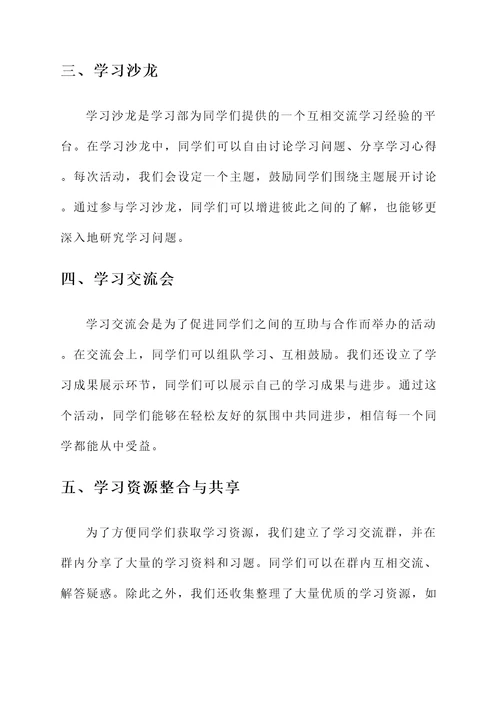 三、学习沙龙

学习沙龙是学习部为同学们提供的一个互相交流学习经验的平台。在学习沙龙中，同学们可以自由讨论学习问题、分享学习心得。每次活动，我们会设定一个主题，鼓励同学们围绕主题展开讨论。通过参与学习沙龙，同学们可以增进彼此之间的了解，也能够更深入地研究学习问题。

四、学习交流会

学习交流会是为了促进同学们之间的互助与合作而举办的活动。在交流会上，同学们可以组队学习、互相鼓励。我们还设立了学习成果展示环节，同学们可以展示自己的学习成果与进步。通过这个活动，同学们能够在轻松友好的氛围中共同进步，相信每一个同学都能从中受益。

五、学习资源整合与共享

为了方便同学们获取学习资源，我们建立了学习交流群，并在群内分享了大量的学习资料和习题。同学们可以在群内互相交流、解答疑惑。除此之外，我们还收集整理了大量优质的学习资源，如